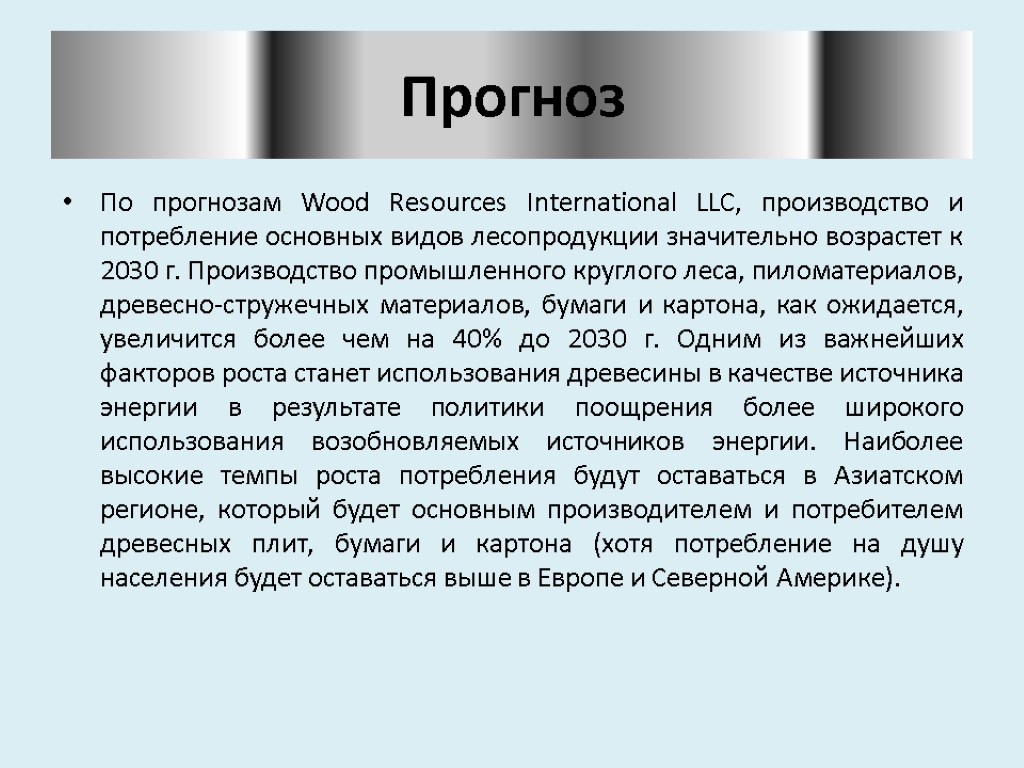 Прогноз

• По прогнозам Wood Resources International LLC, производство и потребление основных видов лесопродукции значительно возрастет к 2030 г. Производство промышленного круглого леса, пиломатериалов, древесно-стружечных материалов, бумаги и картона, как ожидается, увеличится более чем на 40% до 2030 г. Одним из важнейших факторов роста станет использования древесины в качестве источника энергии в результате политики поощрения более широкого использования возобновляемых источников энергии. Наиболее высокие темпы роста потребления будут оставаться в Азиатском регионе, который будет основным производителем и потребителем древесных плит, бумаги и картона (хотя потребление на душу населения будет оставаться выше в Европе и Северной Америке).